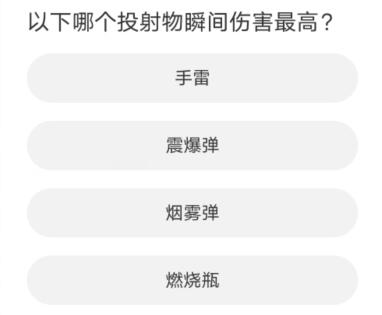 以下哪个投射物瞬间伤害最高？

手雷

震爆弹

烟雾弹

燃烧瓶